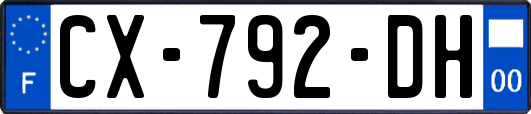 F
CX-792-DH
00